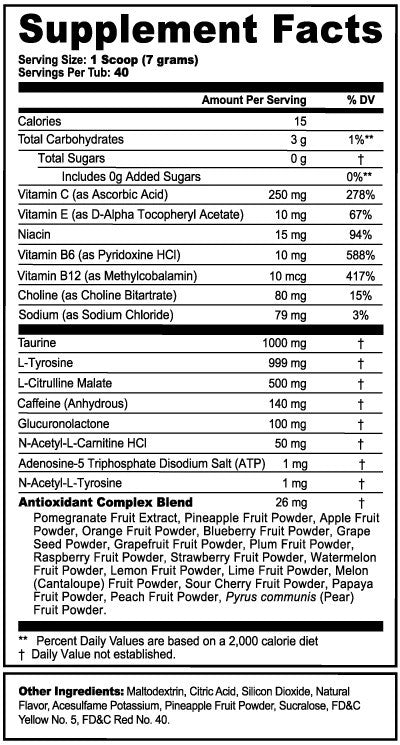 Supplement Facts

Serving Size: 1 Scoop (7 grams)
Servings Per Tub: 40

| | Amount Per Serving | % DV |
|---|---|---|
| Calories | 15 | |
| Total Carbohydrates | 3 g | 1%** |
| Total Sugars | 0 g | † |
| Includes 0g Added Sugars | | 0%** |
| Vitamin C (as Ascorbic Acid) | 250 mg | 278% |
| Vitamin E (as D-Alpha Tocopheryl Acetate) | 10 mg | 67% |
| Niacin | 15 mg | 94% |
| Vitamin B6 (as Pyridoxine HCl) | 10 mg | 588% |
| Vitamin B12 (as Methylcobalamin) | 10 mcg | 417% |
| Choline (as Choline Bitartrate) | 80 mg | 15% |
| Sodium (as Sodium Chloride) | 79 mg | 3% |
| Taurine | 1000 mg | † |
| L-Tyrosine | 999 mg | † |
| L-Citrulline Malate | 500 mg | † |
| Caffeine (Anhydrous) | 140 mg | † |
| Glucuronolactone | 100 mg | † |
| N-Acetyl-L-Carnitine HCl | 50 mg | † |
| Adenosine-5 Triphosphate Disodium Salt (ATP) | 1 mg | † |
| N-Acetyl-L-Tyrosine | 1 mg | † |
| Antioxidant Complex Blend | 26 mg | † |

Pomegranate Fruit Extract, Pineapple Fruit Powder, Apple Fruit Powder, Orange Fruit Powder, Blueberry Fruit Powder, Grape Seed Powder, Grapefruit Fruit Powder, Plum Fruit Powder, Raspberry Fruit Powder, Strawberry Fruit Powder, Watermelon Fruit Powder, Lemon Fruit Powder, Lime Fruit Powder, Melon (Cantaloupe) Fruit Powder, Sour Cherry Fruit Powder, Papaya Fruit Powder, Peach Fruit Powder, Pyrus communis (Pear) Fruit Powder.

** Percent Daily Values are based on a 2,000 calorie diet
† Daily Value not established.

Other Ingredients: Maltodextrin, Citric Acid, Silicon Dioxide, Natural Flavor, Acesulfame Potassium, Pineapple Fruit Powder, Sucralose, FD&C Yellow No. 5, FD&C Red No. 40.